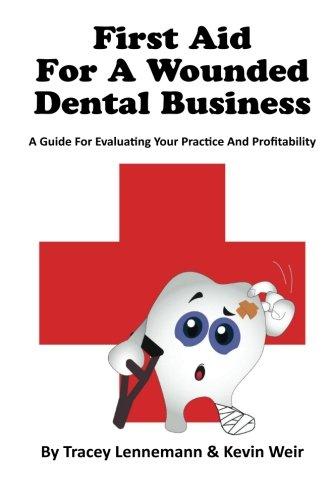 First Aid For A Wounded Dental Business

A Guide For Evaluating Your Practice And Profitability

By Tracey Lennemann & Kevin Weir